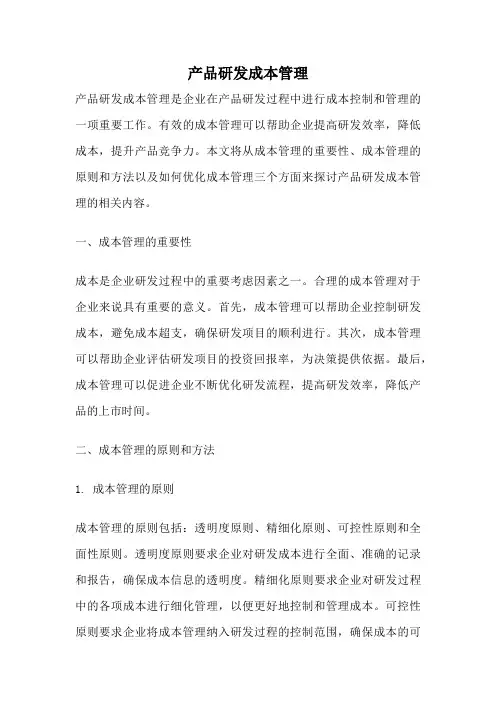 产品研发成本管理

产品研发成本管理是企业在产品研发过程中进行成本控制和管理的一项重要工作。有效的成本管理可以帮助企业提高研发效率，降低成本，提升产品竞争力。本文将从成本管理的重要性、成本管理的原则和方法以及如何优化成本管理三个方面来探讨产品研发成本管理的相关内容。

一、成本管理的重要性

成本是企业研发过程中的重要考虑因素之一。合理的成本管理对于企业来说具有重要的意义。首先，成本管理可以帮助企业控制研发成本，避免成本超支，确保研发项目的顺利进行。其次，成本管理可以帮助企业评估研发项目的投资回报率，为决策提供依据。最后，成本管理可以促进企业不断优化研发流程，提高研发效率，降低产品的上市时间。

二、成本管理的原则和方法

1. 成本管理的原则

成本管理的原则包括：透明度原则、精细化原则、可控性原则和全面性原则。透明度原则要求企业对研发成本进行全面、准确的记录和报告，确保成本信息的透明度。精细化原则要求企业对研发过程中的各项成本进行细化管理，以便更好地控制和管理成本。可控性原则要求企业将成本管理纳入研发过程的控制范围，确保成本的可